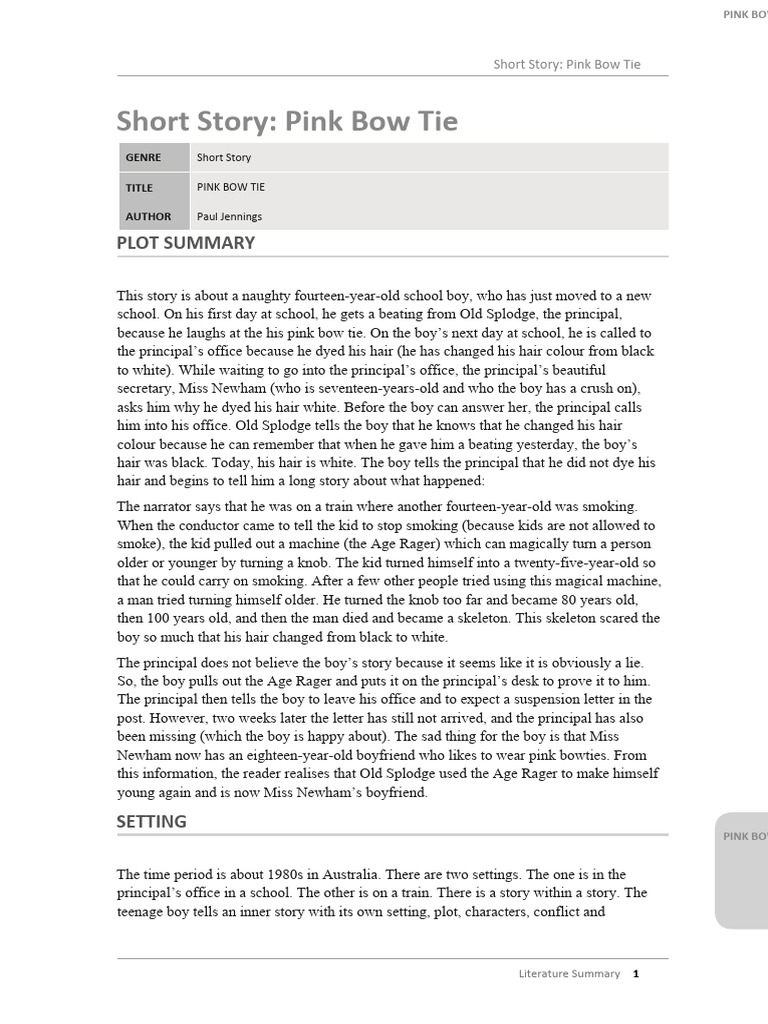 PINK BOW

Short Story: Pink Bow Tie

Short Story: Pink Bow Tie

| GENRE | Short Story |
|---|---|
| TITLE | PINK BOW TIE |
| AUTHOR | Paul Jennings |

PLOT SUMMARY

This story is about a naughty fourteen-year-old school boy, who has just moved to a new school. On his first day at school, he gets a beating from Old Splodge, the principal, because he laughs at the his pink bow tie. On the boy's next day at school, he is called to the principal's office because he dyed his hair (he has changed his hair colour from black to white). While waiting to go into the principal's office, the principal's beautiful secretary, Miss Newham (who is seventeen-years-old and who the boy has a crush on), asks him why he dyed his hair white. Before the boy can answer her, the principal calls him into his office. Old Splodge tells the boy that he knows that he changed his hair colour because he can remember that when he gave him a beating yesterday, the boy's hair was black. Today, his hair is white. The boy tells the principal that he did not dye his hair and begins to tell him a long story about what happened:

The narrator says that he was on a train where another fourteen-year-old was smoking. When the conductor came to tell the kid to stop smoking (because kids are not allowed to smoke), the kid pulled out a machine (the Age Rager) which can magically turn a person older or younger by turning a knob. The kid turned himself into a twenty-five-year-old so that he could carry on smoking. After a few other people tried using this magical machine, a man tried turning himself older. He turned the knob too far and became 80 years old, then 100 years old, and then the man died and became a skeleton. This skeleton scared the boy so much that his hair changed from black to white.

The principal does not believe the boy's story because it seems like it is obviously a lie. So, the boy pulls out the Age Rager and puts it on the principal's desk to prove it to him. The principal then tells the boy to leave his office and to expect a suspension letter in the post. However, two weeks later the letter has still not arrived, and the principal has also been missing (which the boy is happy about). The sad thing for the boy is that Miss Newham now has an eighteen-year-old boyfriend who likes to wear pink bowties. From this information, the reader realises that Old Splodge used the Age Rager to make himself young again and is now Miss Newham's boyfriend.

SETTING

PINK BO

The time period is about 1980s in Australia. There are two settings. The one is in the principal's office in a school. The other is on a train. There is a story within a story. The teenage boy tells an inner story with its own setting, plot, characters, conflict and

Literature Summary 1